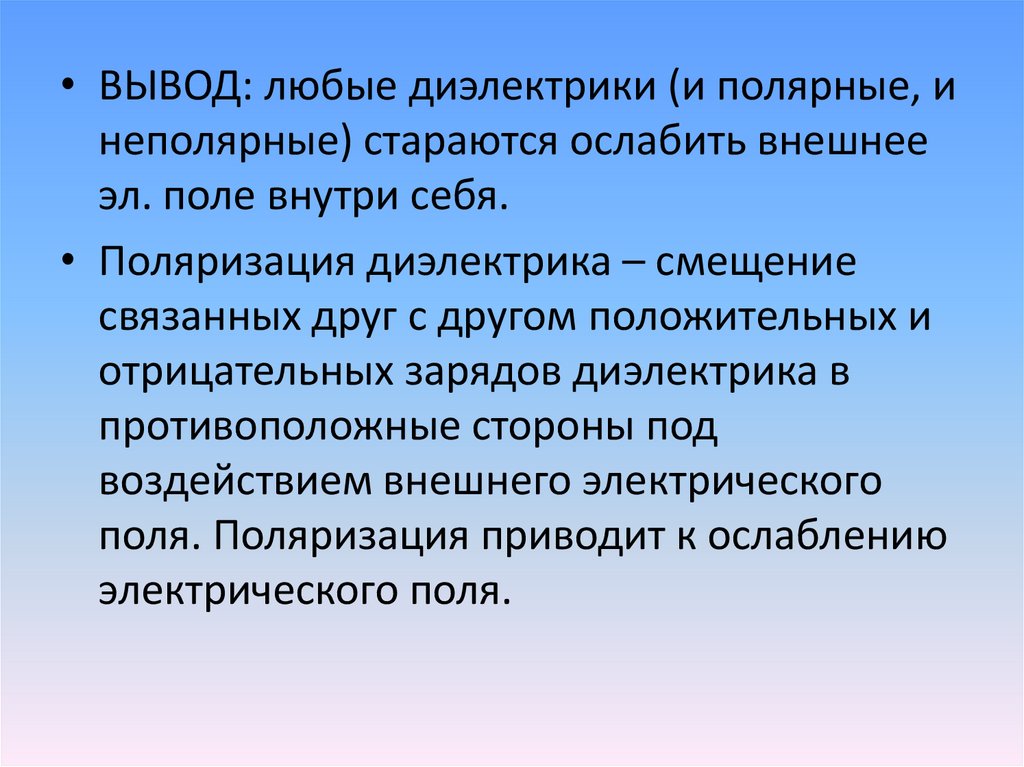 • ВЫВОД: любые диэлектрики (и полярные, и неполярные) стараются ослабить внешнее эл. поле внутри себя.

• Поляризация диэлектрика – смещение связанных друг с другом положительных и отрицательных зарядов диэлектрика в противоположные стороны под воздействием внешнего электрического поля. Поляризация приводит к ослаблению электрического поля.